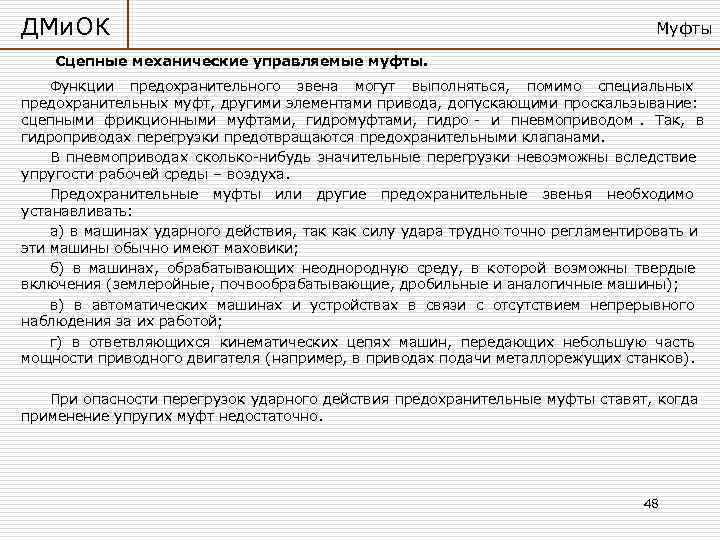 ДМиОК

Муфты

Сцепные механические управляемые муфты.

Функции предохранительного звена могут выполняться, помимо специальных предохранительных муфт, другими элементами привода, допускающими проскальзывание: сцепными фрикционными муфтами, гидромуфтами, гидро - и пневмоприводом . Так, в гидроприводах перегрузки предотвращаются предохранительными клапанами.

В пневмоприводах сколько-нибудь значительные перегрузки невозможны вследствие упругости рабочей среды – воздуха.

Предохранительные муфты или другие предохранительные звенья необходимо устанавливать:

а) в машинах ударного действия, так как силу удара трудно точно регламентировать и эти машины обычно имеют маховики;

б) в машинах, обрабатывающих неоднородную среду, в которой возможны твердые включения (землеройные, почвообрабатывающие, дробильные и аналогичные машины);

в) в автоматических машинах и устройствах в связи с отсутствием непрерывного наблюдения за их работой;

г) в ответвляющихся кинематических цепях машин, передающих небольшую часть мощности приводного двигателя (например, в приводах подачи металлорежущих станков).

При опасности перегрузок ударного действия предохранительные муфты ставят, когда применение упругих муфт недостаточно.

48